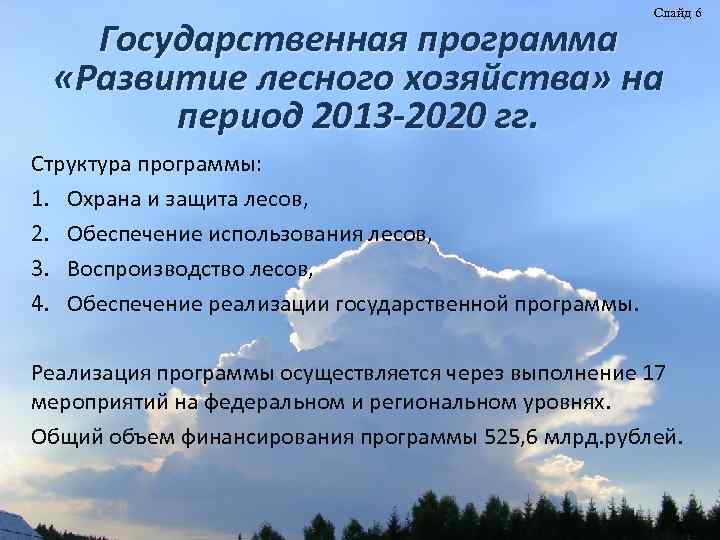 Слайд 6

Государственная программа «Развитие лесного хозяйства» на период 2013-2020 гг.

Структура программы:

1. Охрана и защита лесов,
2. Обеспечение использования лесов,
3. Воспроизводство лесов,
4. Обеспечение реализации государственной программы.

Реализация программы осуществляется через выполнение 17 мероприятий на федеральном и региональном уровнях.

Общий объем финансирования программы 525,6 млрд.рублей.